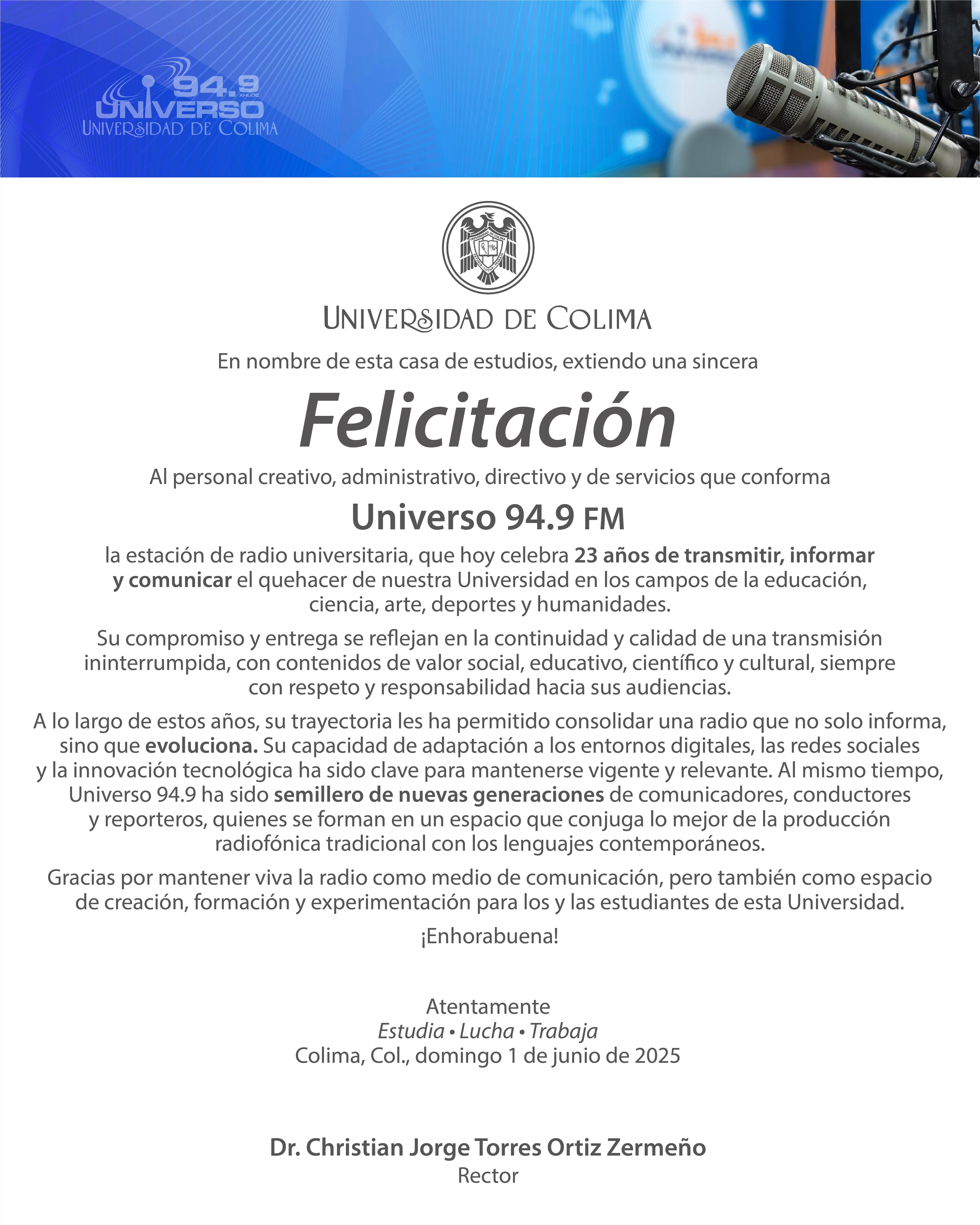 94.9 XHUDC
UNIVERSO
UNIVERSIDAD DE COLIMA

UNIVERSIDAD DE COLIMA

En nombre de esta casa de estudios, extiendo una sincera

Felicitación

Al personal creativo, administrativo, directivo y de servicios que conforma

Universo 94.9 FM

la estación de radio universitaria, que hoy celebra 23 años de transmitir, informar y comunicar el quehacer de nuestra Universidad en los campos de la educación, ciencia, arte, deportes y humanidades.

Su compromiso y entrega se reflejan en la continuidad y calidad de una transmisión ininterrumpida, con contenidos de valor social, educativo, científico y cultural, siempre con respeto y responsabilidad hacia sus audiencias.

A lo largo de estos años, su trayectoria les ha permitido consolidar una radio que no solo informa, sino que evoluciona. Su capacidad de adaptación a los entornos digitales, las redes sociales y la innovación tecnológica ha sido clave para mantenerse vigente y relevante. Al mismo tiempo, Universo 94.9 ha sido semillero de nuevas generaciones de comunicadores, conductores y reporteros, quienes se forman en un espacio que conjuga lo mejor de la producción radiofónica tradicional con los lenguajes contemporáneos.

Gracias por mantener viva la radio como medio de comunicación, pero también como espacio de creación, formación y experimentación para los y las estudiantes de esta Universidad.

¡Enhorabuena!

Atentamente
Estudia • Lucha • Trabaja
Colima, Col., domingo 1 de junio de 2025

Dr. Christian Jorge Torres Ortiz Zermeño
Rector